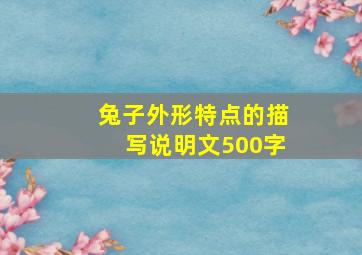 兔子外形特点的描写说明文500字